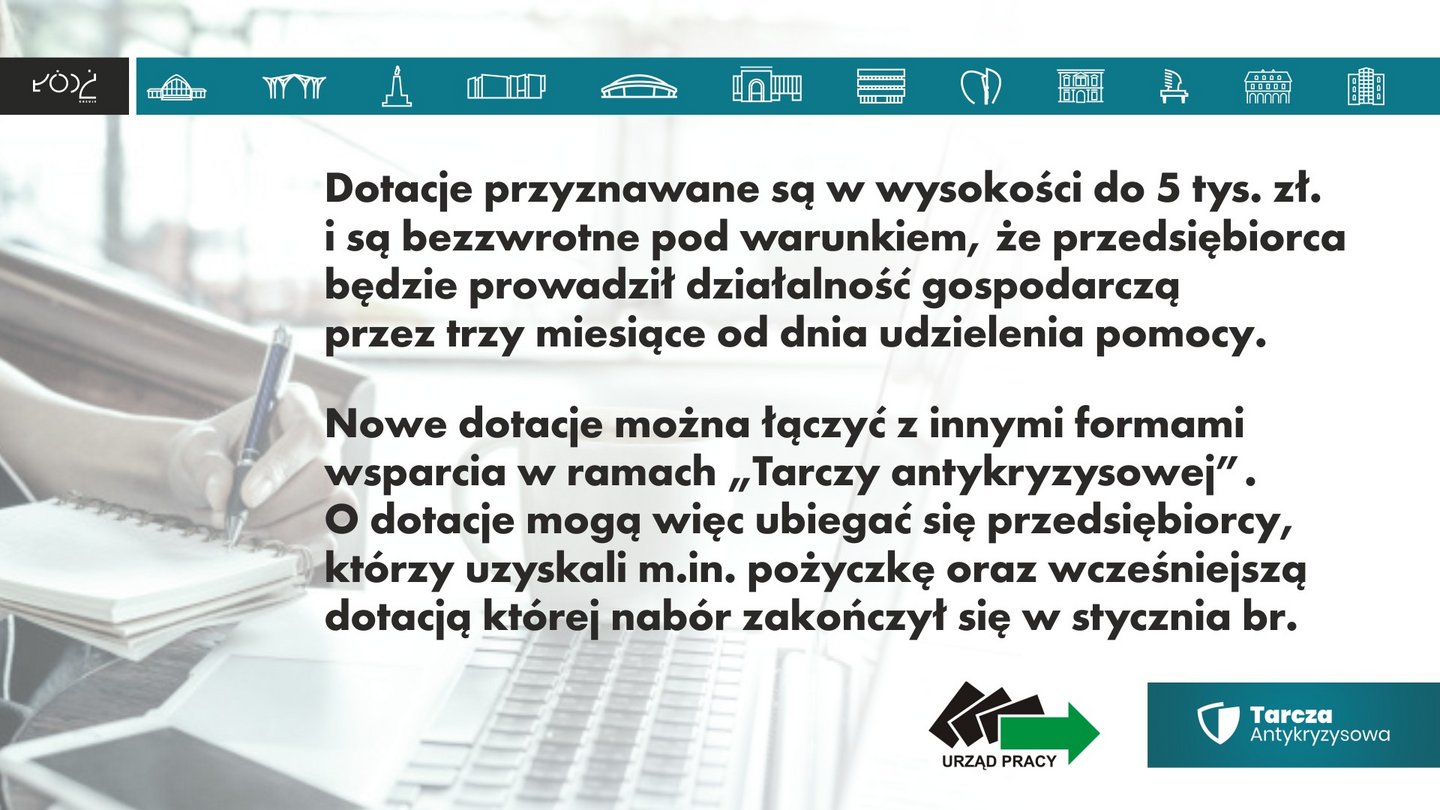 ŁÓDŹ

Dotacje przyznawane są w wysokości do 5 tys. zł. i są bezzwrotne pod warunkiem, że przedsiębiorca będzie prowadził działalność gospodarczą przez trzy miesiące od dnia udzielenia pomocy.

Nowe dotacje można łączyć z innymi formami wsparcia w ramach „Tarczy antykryzysowej”. O dotacje mogą więc ubiegać się przedsiębiorcy, którzy uzyskali m.in. pożyczkę oraz wcześniejszą dotacją której nabór zakończył się w stycznia br.

URZĄD PRACY

Tarcza Antykryzysowa